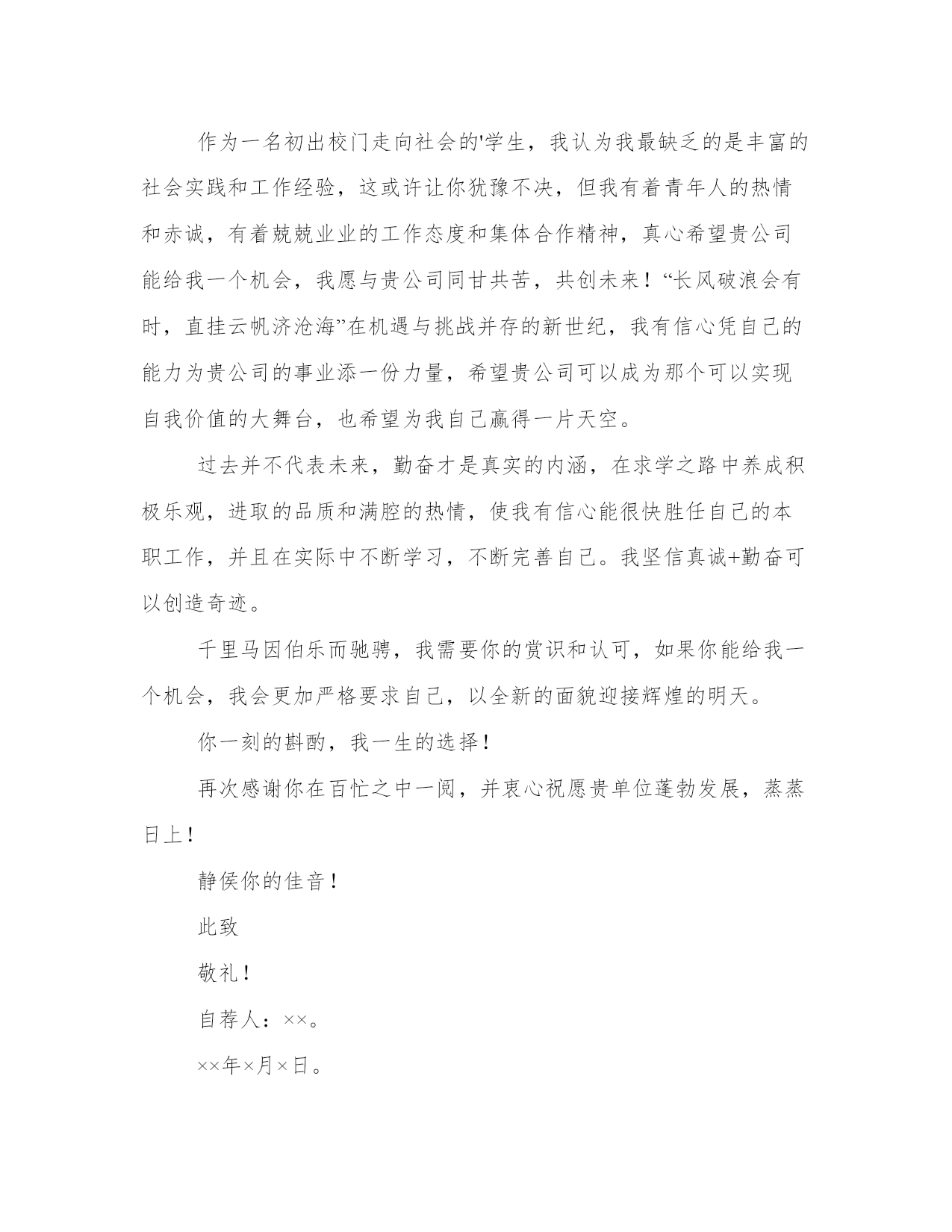 作为一名初出校门走向社会的'学生，我认为我最缺乏的是丰富的社会实践和工作经验，这或许让你犹豫不决，但我有着青年人的热情和赤诚，有着兢兢业业的工作态度和集体合作精神，真心希望贵公司能给我一个机会，我愿与贵公司同甘共苦，共创未来！“长风破浪会有时，直挂云帆济沧海”在机遇与挑战并存的新世纪，我有信心凭自己的能力为贵公司的事业添一份力量，希望贵公司可以成为那个可以实现自我价值的大舞台，也希望为我自己赢得一片天空。

过去并不代表未来，勤奋才是真实的内涵，在求学之路中养成积极乐观，进取的品质和满腔的热情，使我有信心能很快胜任自己的本职工作，并且在实际中不断学习，不断完善自己。我坚信真诚+勤奋可以创造奇迹。

千里马因伯乐而驰骋，我需要你的赏识和认可，如果你能给我一个机会，我会更加严格要求自己，以全新的面貌迎接辉煌的明天。

你一刻的斟酌，我一生的选择！

再次感谢你在百忙之中一阅，并衷心祝愿贵单位蓬勃发展，蒸蒸日上！

静侯你的佳音！

此致

敬礼！

自荐人：××。

××年×月×日。